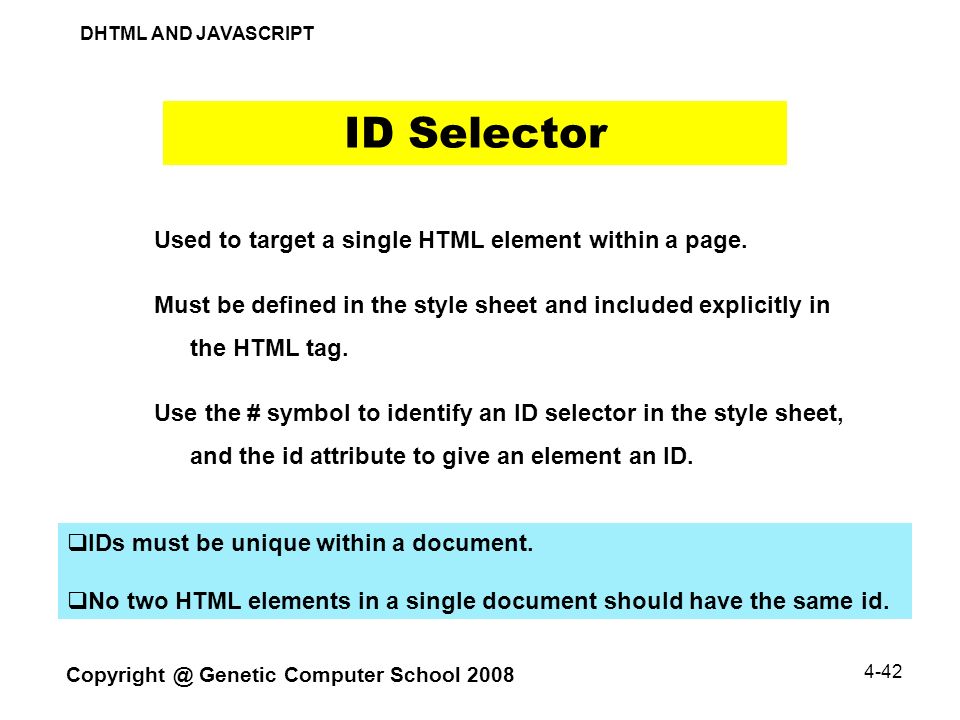 DHTML AND JAVASCRIPT

ID Selector

Used to target a single HTML element within a page.

Must be defined in the style sheet and included explicitly in the HTML tag.

Use the # symbol to identify an ID selector in the style sheet, and the id attribute to give an element an ID.

❑IDs must be unique within a document.

❑No two HTML elements in a single document should have the same id.

Copyright @ Genetic Computer School 2008

4-42